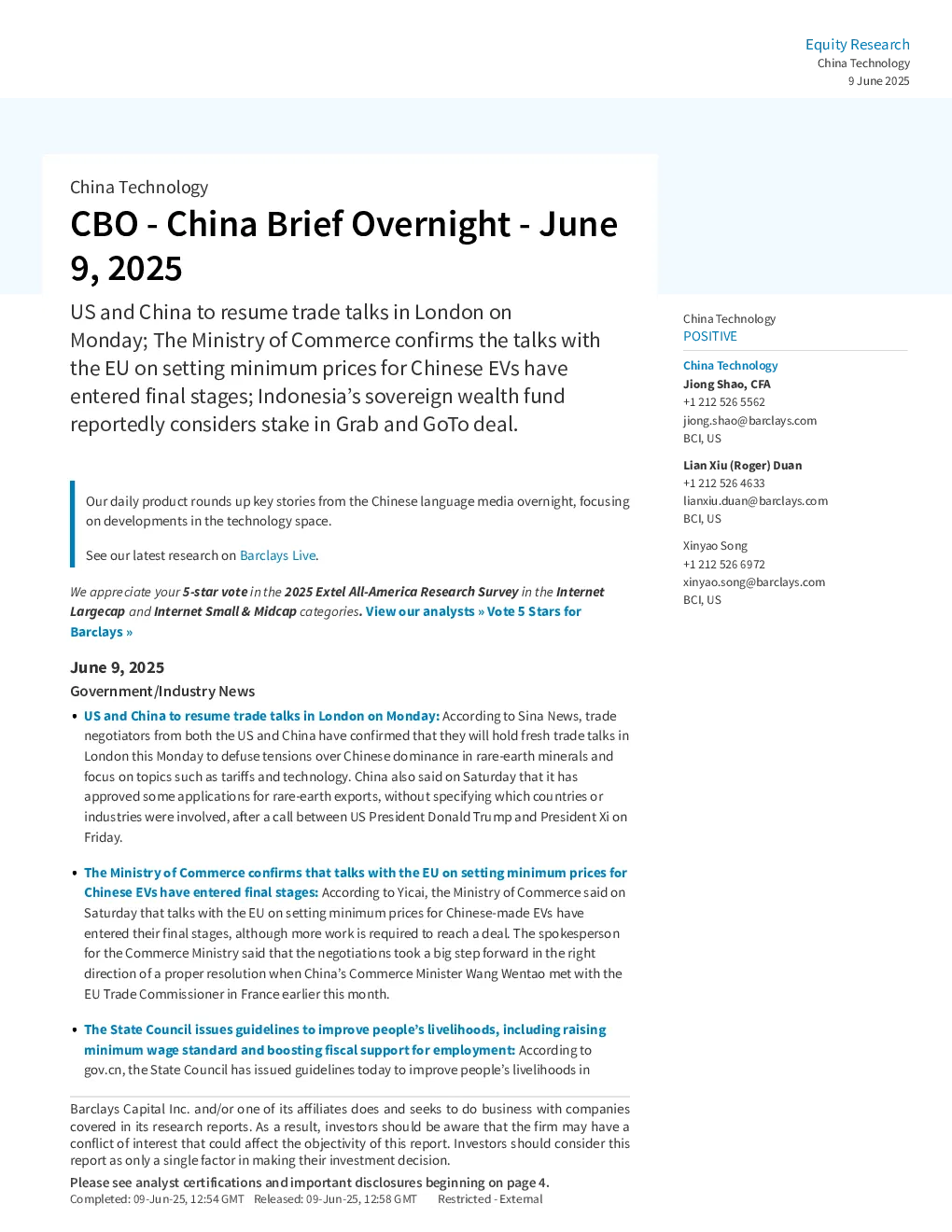 Equity Research
China Technology
9 June 2025

China Technology

CBO - China Brief Overnight - June 9, 2025

US and China to resume trade talks in London on Monday; The Ministry of Commerce confirms the talks with the EU on setting minimum prices for Chinese EVs have entered final stages; Indonesia's sovereign wealth fund reportedly considers stake in Grab and GoTo deal.

Our daily product rounds up key stories from the Chinese language media overnight, focusing on developments in the technology space.

See our latest research on Barclays Live.

We appreciate your 5-star vote in the 2025 Extel All-America Research Survey in the Internet Largecap and Internet Small & Midcap categories. View our analysts » Vote 5 Stars for Barclays »

June 9, 2025

Government/Industry News

• US and China to resume trade talks in London on Monday: According to Sina News, trade negotiators from both the US and China have confirmed that they will hold fresh trade talks in London this Monday to defuse tensions over Chinese dominance in rare-earth minerals and focus on topics such as tariffs and technology. China also said on Saturday that it has approved some applications for rare-earth exports, without specifying which countries or industries were involved, after a call between US President Donald Trump and President Xi on Friday.

• The Ministry of Commerce confirms that talks with the EU on setting minimum prices for Chinese EVs have entered final stages: According to Yicai, the Ministry of Commerce said on Saturday that talks with the EU on setting minimum prices for Chinese-made EVs have entered their final stages, although more work is required to reach a deal. The spokesperson for the Commerce Ministry said that the negotiations took a big step forward in the right direction of a proper resolution when China's Commerce Minister Wang Wentao met with the EU Trade Commissioner in France earlier this month.

• The State Council issues guidelines to improve people's livelihoods, including raising minimum wage standard and boosting fiscal support for employment: According to gov.cn, the State Council has issued guidelines today to improve people's livelihoods in

Barclays Capital Inc. and/or one of its affiliates does and seeks to do business with companies covered in its research reports. As a result, investors should be aware that the firm may have a conflict of interest that could affect the objectivity of this report. Investors should consider this report as only a single factor in making their investment decision.

Please see analyst certifications and important disclosures beginning on page 4.
Completed: 09-Jun-25, 12:54 GMT Released: 09-Jun-25, 12:58 GMT Restricted - External

China Technology
POSITIVE

China Technology
Jiong Shao, CFA
+1 212 526 5562
jiong.shao@barclays.com
BCI, US

Lian Xiu (Roger) Duan
+1 212 526 4633
lianxiu.duan@barclays.com
BCI, US

Xinyao Song
+1 212 526 6972
xinyao.song@barclays.com
BCI, US